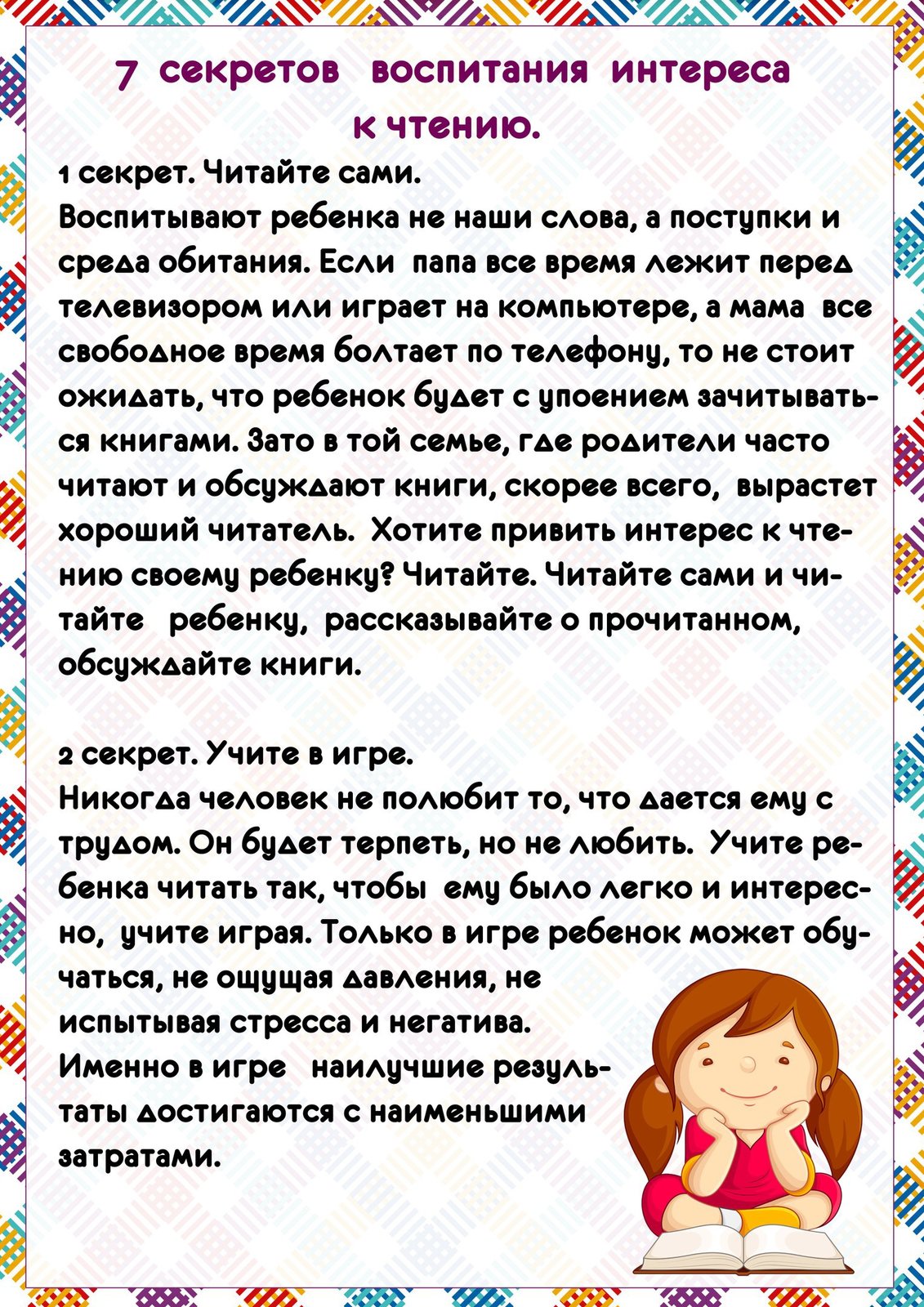 7 секретов воспитания интереса к чтению.

1 секрет. Читайте сами.
Воспитывают ребенка не наши слова, а поступки и среда обитания. Если папа все время лежит перед телевизором или играет на компьютере, а мама все свободное время болтает по телефону, то не стоит ожидать, что ребенок будет с упоением зачитываться книгами. Зато в той семье, где родители часто читают и обсуждают книги, скорее всего, вырастет хороший читатель. Хотите привить интерес к чтению своему ребенку? Читайте. Читайте сами и читайте ребенку, рассказывайте о прочитанном, обсуждайте книги.

2 секрет. Учите в игре.
Никогда человек не полюбит то, что дается ему с трудом. Он будет терпеть, но не любить. Учите ребенка читать так, чтобы ему было легко и интересно, учите играя. Только в игре ребенок может обучаться, не ощущая давления, не испытывая стресса и негатива. Именно в игре наилучшие результаты достигаются с наименьшими затратами.